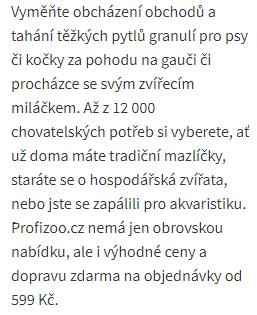 Vyměňte obcházení obchodů a tahání těžkých pytlů granulí pro psy či kočky za pohodu na gauči či procházce se svým zvířecím miláčkem. Až z 12 000 chovatelských potřeb si vyberete, ať už doma máte tradiční mazlíčky, staráte se o hospodářská zvířata, nebo jste se zapálili pro akvaristiku. Profizoo.cz nemá jen obrovskou nabídku, ale i výhodné ceny a dopravu zdarma na objednávky od 599 Kč.